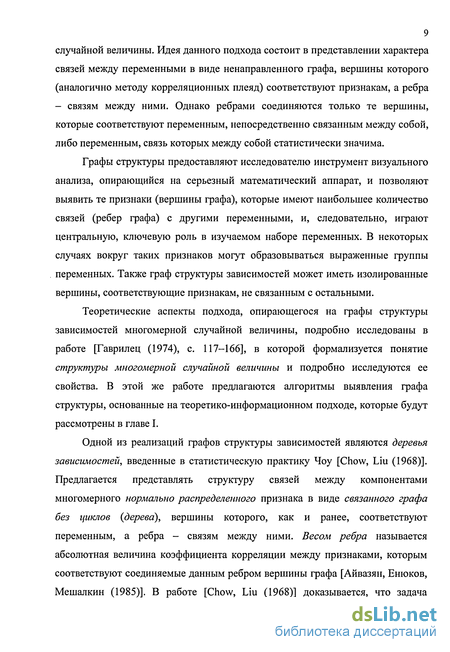 9

случайной величины. Идея данного подхода состоит в представлении характера связей между переменными в виде ненаправленного графа, вершины которого (аналогично методу корреляционных плеяд) соответствуют признакам, а ребра – связям между ними. Однако ребрами соединяются только те вершины, которые соответствуют переменным, непосредственно связанным между собой, либо переменным, связь которых между собой статистически значима.

Графы структуры предоставляют исследователю инструмент визуального анализа, опирающийся на серьезный математический аппарат, и позволяют выявить те признаки (вершины графа), которые имеют наибольшее количество связей (ребер графа) с другими переменными, и, следовательно, играют центральную, ключевую роль в изучаемом наборе переменных. В некоторых случаях вокруг таких признаков могут образовываться выраженные группы переменных. Также граф структуры зависимостей может иметь изолированные вершины, соответствующие признакам, не связанным с остальными.

Теоретические аспекты подхода, опирающегося на графы структуры зависимостей многомерной случайной величины, подробно исследованы в работе [Гаврилец (1974), с. 117–166], в которой формализуется понятие структуры многомерной случайной величины и подробно исследуются ее свойства. В этой же работе предлагаются алгоритмы выявления графа структуры, основанные на теоретико-информационном подходе, которые будут рассмотрены в главе I.

Одной из реализаций графов структуры зависимостей являются деревья зависимостей, введенные в статистическую практику Чоу [Chow, Liu (1968)]. Предлагается представлять структуру связей между компонентами многомерного нормально распределенного признака в виде связанного графа без циклов (дерева), вершины которого, как и ранее, соответствуют переменным, а ребра – связям между ними. Весом ребра называется абсолютная величина коэффициента корреляции между признаками, которым соответствуют соединяемые данным ребром вершины графа [Айвазян, Енюков, Мешалкин (1985)]. В работе [Chow, Liu (1968)] доказывается, что задача

dsLib.net
библиотека диссертаций